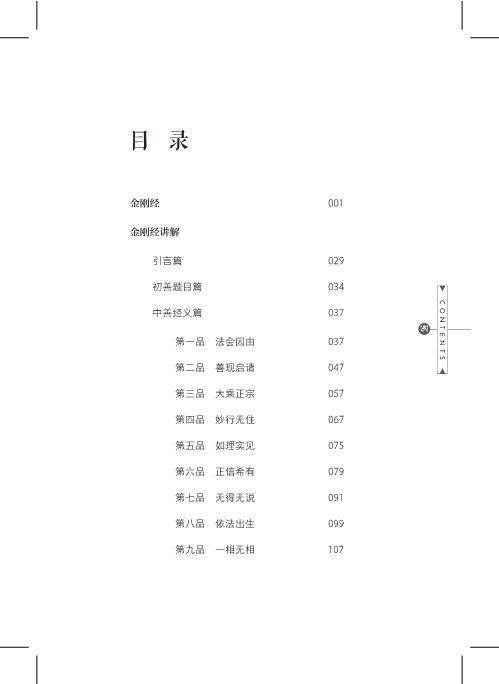 目 录

金刚经 001

金刚经讲解

引言篇 029

初善题目篇 034

中善经义篇 037

第一品 法会因由 037

第二品 善现启请 047

第三品 大乘正宗 057

第四品 妙行无住 067

第五品 如理实见 075

第六品 正信希有 079

第七品 无得无说 091

第八品 依法出生 099

第九品 一相无相 107

CONTENTS